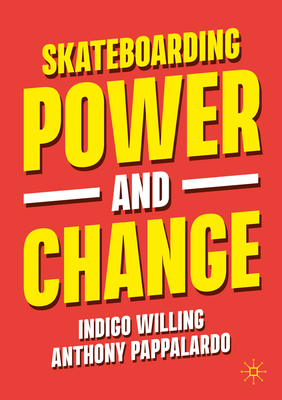 SKATEBOARDING
POWER
AND
CHANGE

INDIGO WILLING
ANTHONY PAPPALARDO